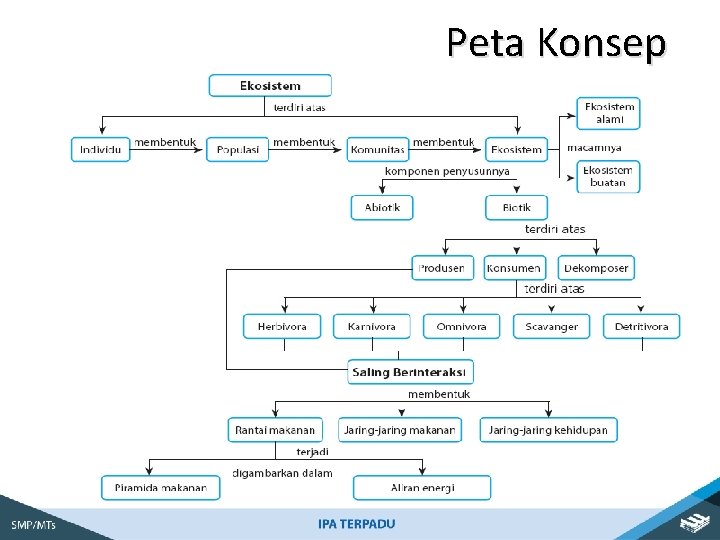 Peta Konsep

Ekosistem

terdiri atas

Individu

membentuk

Populasi

membentuk

Komunitas

membentuk

Ekosistem

macamnya

Ekosistem alami

Ekosistem buatan

komponen penyusunnya

Abiotik

Biotik

terdiri atas

Produsen

Konsumen

Dekomposer

terdiri atas

Herbivora

Karnivora

Omnivora

Scavanger

Detritivora

Saling Berinteraksi

membentuk

Rantai makanan

Jaring-jaring makanan

Jaring-jaring kehidupan

terjadi

digambarkan dalam

Piramida makanan

Aliran energi

SMP/MTs

IPA TERPADU